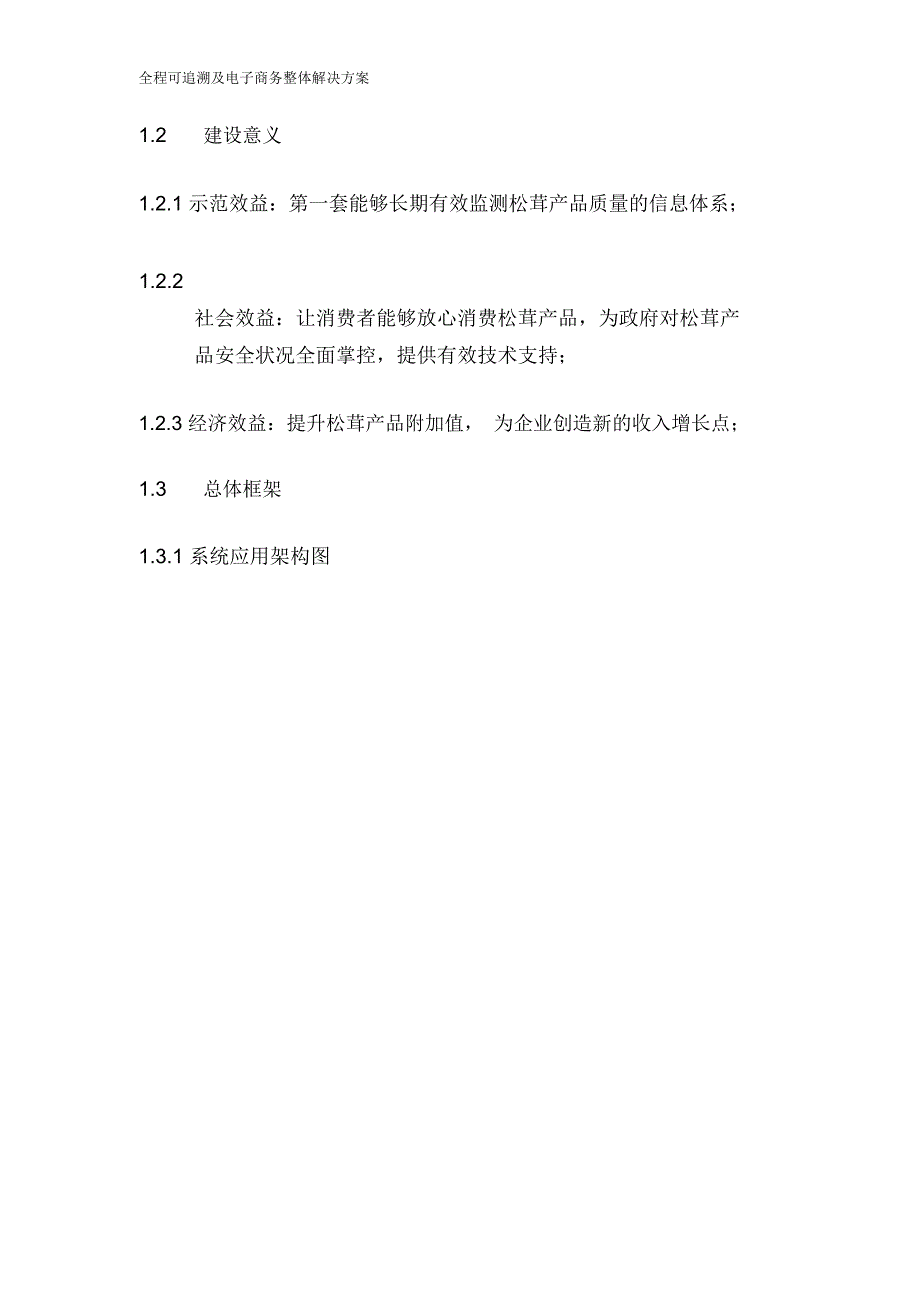 全程可追溯及电子商务整体解决方案

1.2 建设意义

1.2.1 示范效益：第一套能够长期有效监测松茸产品质量的信息体系；

1.2.2

社会效益：让消费者能够放心消费松茸产品，为政府对松茸产品安全状况全面掌控，提供有效技术支持；

1.2.3 经济效益：提升松茸产品附加值， 为企业创造新的收入增长点；

1.3 总体框架

1.3.1 系统应用架构图